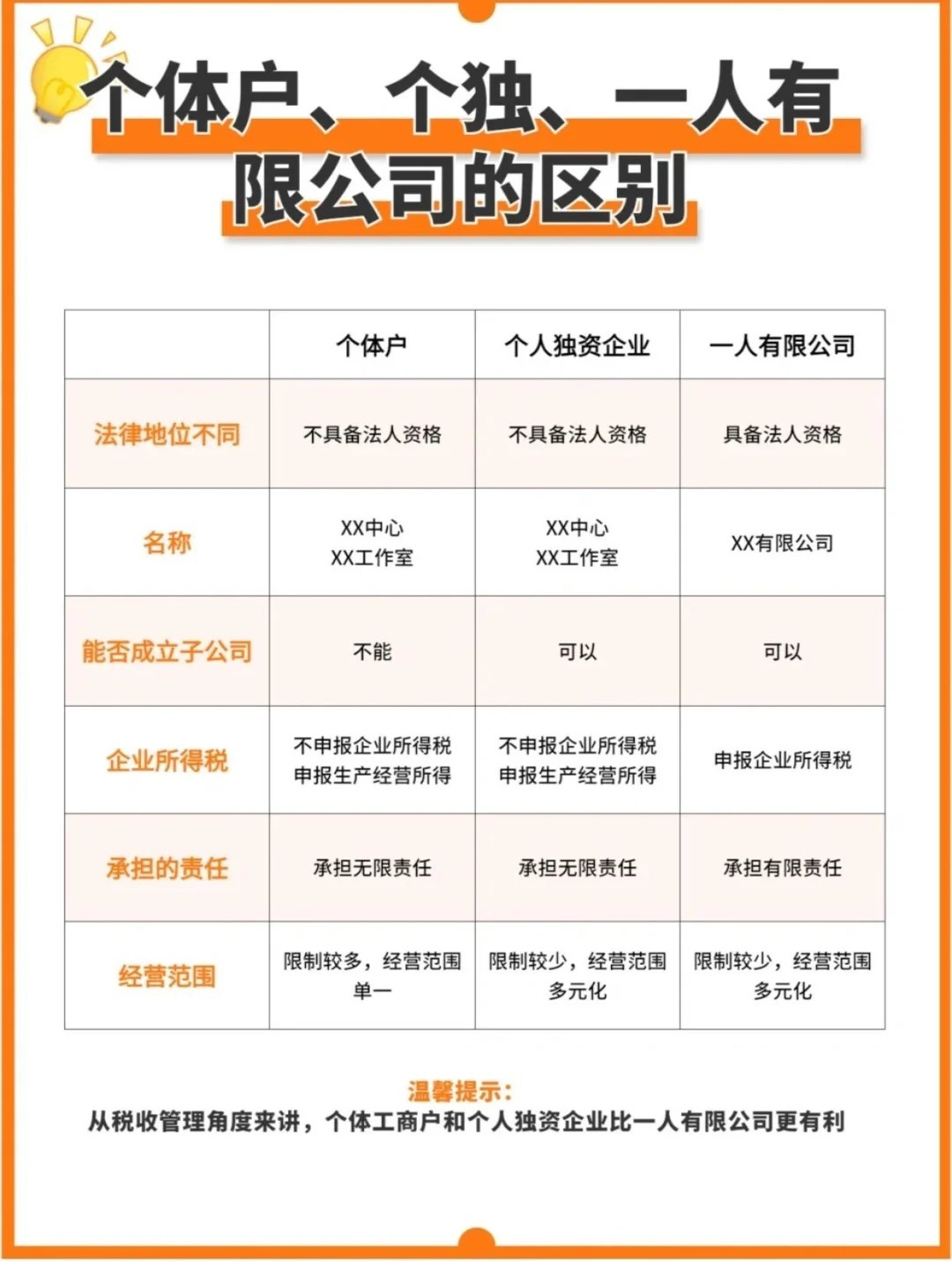 个体户、个独、一人有限公司的区别

| | 个体户 | 个人独资企业 | 一人有限公司 |
|---|---|---|---|
| 法律地位不同 | 不具备法人资格 | 不具备法人资格 | 具备法人资格 |
| 名称 | XX中心 XX工作室 | XX中心 XX工作室 | XX有限公司 |
| 能否成立子公司 | 不能 | 可以 | 可以 |
| 企业所得税 | 不申报企业所得税 申报生产经营所得 | 不申报企业所得税 申报生产经营所得 | 申报企业所得税 |
| 承担的责任 | 承担无限责任 | 承担无限责任 | 承担有限责任 |
| 经营范围 | 限制较多，经营范围单一 | 限制较少，经营范围多元化 | 限制较少，经营范围多元化 |

温馨提示：
从税收管理角度来讲，个体工商户和个人独资企业比一人有限公司更有利